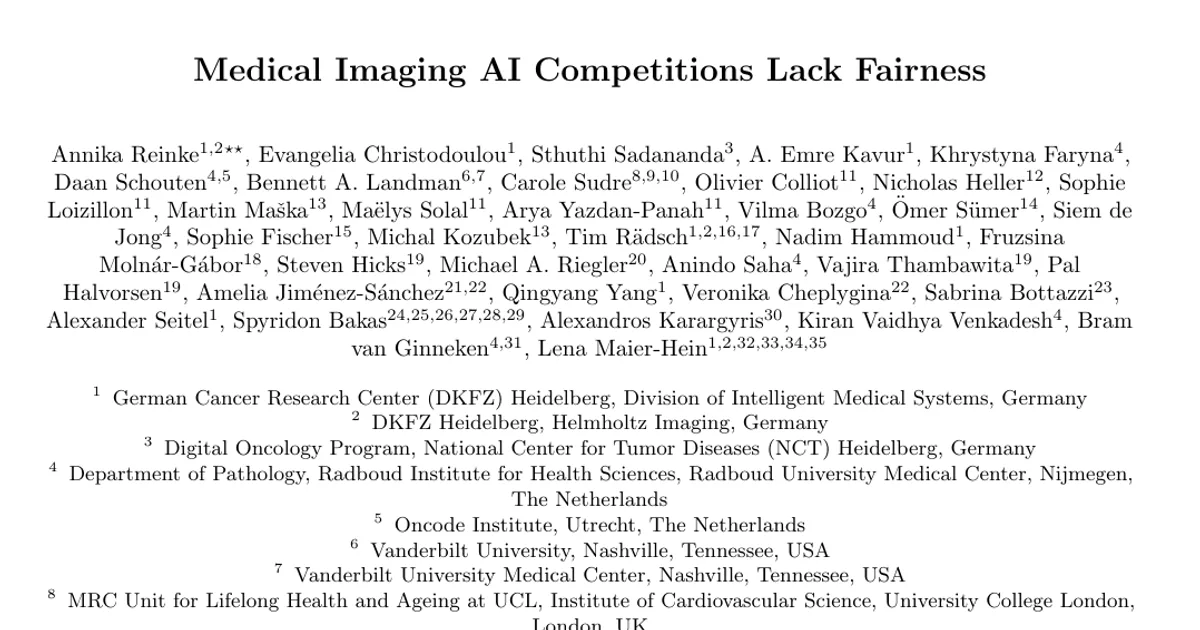 Medical Imaging AI Competitions Lack Fairness

Annika Reinke$^{1,2\star\star}$, Evangelia Christodoulou$^{1}$, Sthuthi Sadananda$^{3}$, A. Emre Kavur$^{1}$, Khrystyna Faryna$^{4}$, Daan Schouten$^{4,5}$, Bennett A. Landman$^{6,7}$, Carole Sudre$^{8,9,10}$, Olivier Colliot$^{11}$, Nicholas Heller$^{12}$, Sophie Loizillon$^{11}$, Martin Maška$^{13}$, Maëlys Solal$^{11}$, Arya Yazdan-Panah$^{11}$, Vilma Bozgo$^{4}$, Ömer Sümer$^{14}$, Siem de Jong$^{4}$, Sophie Fischer$^{15}$, Michal Kozubek$^{13}$, Tim Rädsch$^{1,2,16,17}$, Nadim Hammoud$^{1}$, Fruzsina Molnár-Gábor$^{18}$, Steven Hicks$^{19}$, Michael A. Riegler$^{20}$, Anindo Saha$^{4}$, Vajira Thambawita$^{19}$, Pal Halvorsen$^{19}$, Amelia Jiménez-Sánchez$^{21,22}$, Qingyang Yang$^{1}$, Veronika Cheplygina$^{22}$, Sabrina Bottazzi$^{23}$, Alexander Seitel$^{1}$, Spyridon Bakas$^{24,25,26,27,28,29}$, Alexandros Karargyris$^{30}$, Kiran Vaidhya Venkadesh$^{4}$, Bram van Ginneken$^{4,31}$, Lena Maier-Hein$^{1,2,32,33,34,35}$

$^{1}$ German Cancer Research Center (DKFZ) Heidelberg, Division of Intelligent Medical Systems, Germany
$^{2}$ DKFZ Heidelberg, Helmholtz Imaging, Germany
$^{3}$ Digital Oncology Program, National Center for Tumor Diseases (NCT) Heidelberg, Germany
$^{4}$ Department of Pathology, Radboud Institute for Health Sciences, Radboud University Medical Center, Nijmegen, The Netherlands
$^{5}$ Oncode Institute, Utrecht, The Netherlands
$^{6}$ Vanderbilt University, Nashville, Tennessee, USA
$^{7}$ Vanderbilt University Medical Center, Nashville, Tennessee, USA
$^{8}$ MRC Unit for Lifelong Health and Ageing at UCL, Institute of Cardiovascular Science, University College London, London, UK